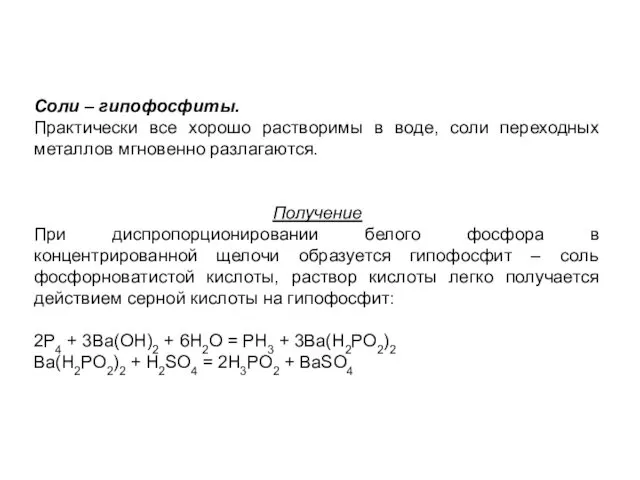 Соли – гипофосфиты.
Практически все хорошо растворимы в воде, соли переходных металлов мгновенно разлагаются.

Получение
При диспропорционировании белого фосфора в концентрированной щелочи образуется гипофосфит – соль фосфорноватистой кислоты, раствор кислоты легко получается действием серной кислоты на гипофосфит:

$2P_4 + 3Ba(OH)_2 + 6H_2O = PH_3 + 3Ba(H_2PO_2)_2$
$Ba(H_2PO_2)_2 + H_2SO_4 = 2H_3PO_2 + BaSO_4$